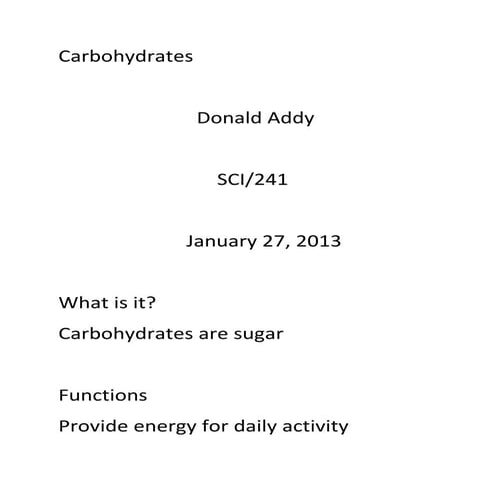 Carbohydrates

Donald Addy

SCI/241

January 27, 2013

What is it?

Carbohydrates are sugar

Functions

Provide energy for daily activity